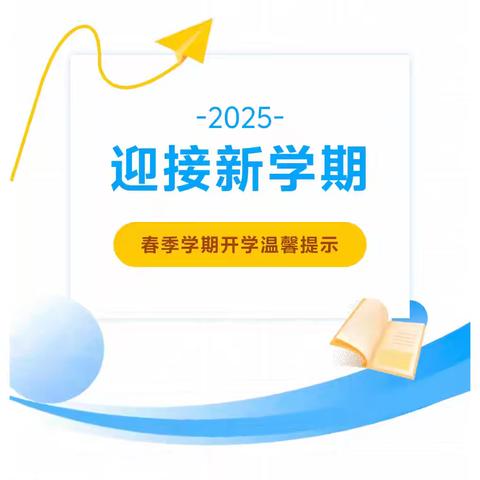 -2025-

迎接新学期

春季学期开学温馨提示